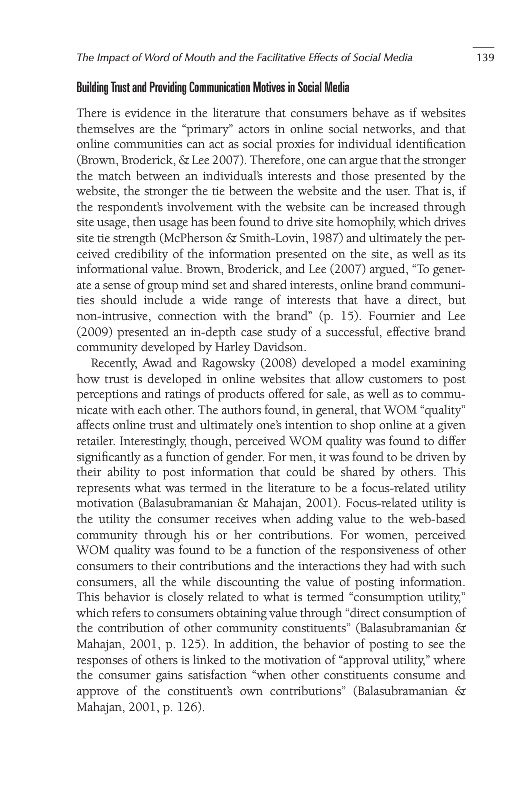 The Impact of Word of Mouth and the Facilitative Effects of Social Media 139

Building Trust and Providing Communication Motives in Social Media

There is evidence in the literature that consumers behave as if websites themselves are the "primary" actors in online social networks, and that online communities can act as social proxies for individual identification (Brown, Broderick, & Lee 2007). Therefore, one can argue that the stronger the match between an individual's interests and those presented by the website, the stronger the tie between the website and the user. That is, if the respondent's involvement with the website can be increased through site usage, then usage has been found to drive site homophily, which drives site tie strength (McPherson & Smith-Lovin, 1987) and ultimately the perceived credibility of the information presented on the site, as well as its informational value. Brown, Broderick, and Lee (2007) argued, "To generate a sense of group mind set and shared interests, online brand communities should include a wide range of interests that have a direct, but non-intrusive, connection with the brand" (p. 15). Fournier and Lee (2009) presented an in-depth case study of a successful, effective brand community developed by Harley Davidson.

Recently, Awad and Ragowsky (2008) developed a model examining how trust is developed in online websites that allow customers to post perceptions and ratings of products offered for sale, as well as to communicate with each other. The authors found, in general, that WOM "quality" affects online trust and ultimately one's intention to shop online at a given retailer. Interestingly, though, perceived WOM quality was found to differ significantly as a function of gender. For men, it was found to be driven by their ability to post information that could be shared by others. This represents what was termed in the literature to be a focus-related utility motivation (Balasubramanian & Mahajan, 2001). Focus-related utility is the utility the consumer receives when adding value to the web-based community through his or her contributions. For women, perceived WOM quality was found to be a function of the responsiveness of other consumers to their contributions and the interactions they had with such consumers, all the while discounting the value of posting information. This behavior is closely related to what is termed "consumption utility," which refers to consumers obtaining value through "direct consumption of the contribution of other community constituents" (Balasubramanian & Mahajan, 2001, p. 125). In addition, the behavior of posting to see the responses of others is linked to the motivation of "approval utility," where the consumer gains satisfaction "when other constituents consume and approve of the constituent's own contributions" (Balasubramanian & Mahajan, 2001, p. 126).